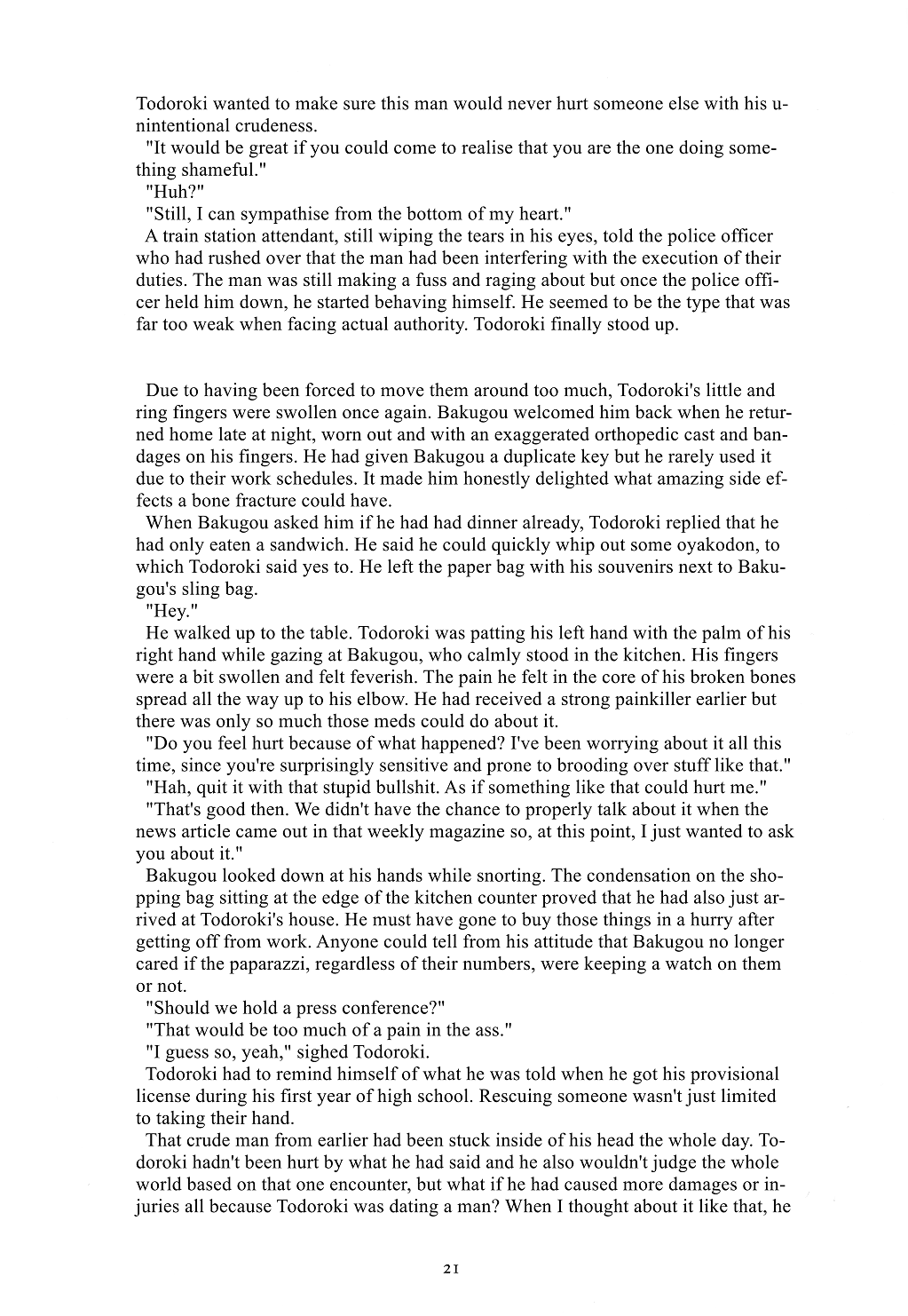 Todoroki wanted to make sure this man would never hurt someone else with his unintentional crudeness.

"It would be great if you could come to realise that you are the one doing something shameful."

"Huh?"

"Still, I can sympathise from the bottom of my heart."

A train station attendant, still wiping the tears in his eyes, told the police officer who had rushed over that the man had been interfering with the execution of their duties. The man was still making a fuss and raging about but once the police officer held him down, he started behaving himself. He seemed to be the type that was far too weak when facing actual authority. Todoroki finally stood up.

Due to having been forced to move them around too much, Todoroki's little and ring fingers were swollen once again. Bakugou welcomed him back when he returned home late at night, worn out and with an exaggerated orthopedic cast and bandages on his fingers. He had given Bakugou a duplicate key but he rarely used it due to their work schedules. It made him honestly delighted what amazing side effects a bone fracture could have.

When Bakugou asked him if he had had dinner already, Todoroki replied that he had only eaten a sandwich. He said he could quickly whip out some oyakodon, to which Todoroki said yes to. He left the paper bag with his souvenirs next to Bakugou's sling bag.

"Hey."

He walked up to the table. Todoroki was patting his left hand with the palm of his right hand while gazing at Bakugou, who calmly stood in the kitchen. His fingers were a bit swollen and felt feverish. The pain he felt in the core of his broken bones spread all the way up to his elbow. He had received a strong painkiller earlier but there was only so much those meds could do about it.

"Do you feel hurt because of what happened? I've been worrying about it all this time, since you're surprisingly sensitive and prone to brooding over stuff like that."

"Hah, quit it with that stupid bullshit. As if something like that could hurt me."

"That's good then. We didn't have the chance to properly talk about it when the news article came out in that weekly magazine so, at this point, I just wanted to ask you about it."

Bakugou looked down at his hands while snorting. The condensation on the shopping bag sitting at the edge of the kitchen counter proved that he had also just arrived at Todoroki's house. He must have gone to buy those things in a hurry after getting off from work. Anyone could tell from his attitude that Bakugou no longer cared if the paparazzi, regardless of their numbers, were keeping a watch on them or not.

"Should we hold a press conference?"

"That would be too much of a pain in the ass."

"I guess so, yeah," sighed Todoroki.

Todoroki had to remind himself of what he was told when he got his provisional license during his first year of high school. Rescuing someone wasn't just limited to taking their hand.

That crude man from earlier had been stuck inside of his head the whole day. Todoroki hadn't been hurt by what he had said and he also wouldn't judge the whole world based on that one encounter, but what if he had caused more damages or injuries all because Todoroki was dating a man? When I thought about it like that, he

21